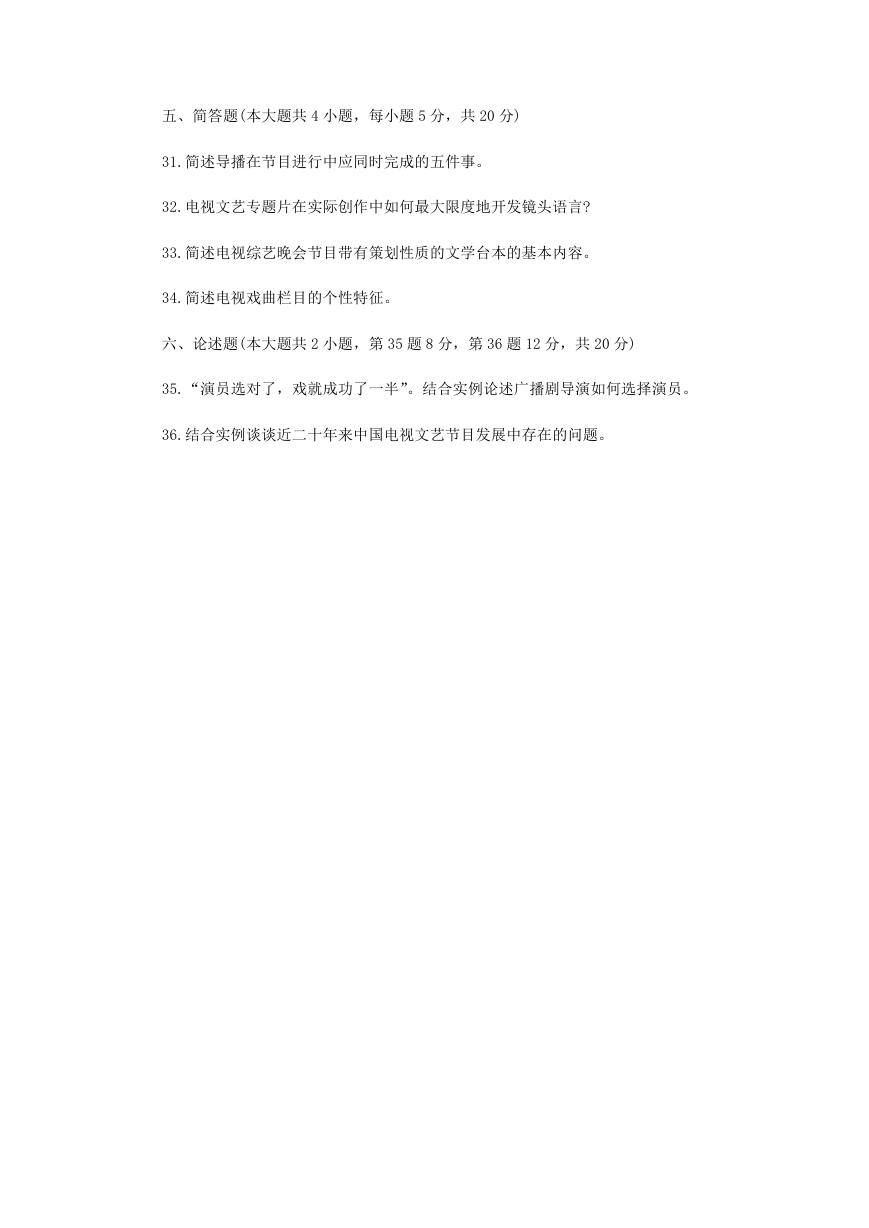 五、简答题(本大题共 4 小题，每小题 5 分，共 20 分)

31.简述导播在节目进行中应同时完成的五件事。

32.电视文艺专题片在实际创作中如何最大限度地开发镜头语言?

33.简述电视综艺晚会节目带有策划性质的文学台本的基本内容。

34.简述电视戏曲栏目的个性特征。

六、论述题(本大题共 2 小题，第 35 题 8 分，第 36 题 12 分，共 20 分)

35.“演员选对了，戏就成功了一半”。结合实例论述广播剧导演如何选择演员。

36.结合实例谈谈近二十年来中国电视文艺节目发展中存在的问题。